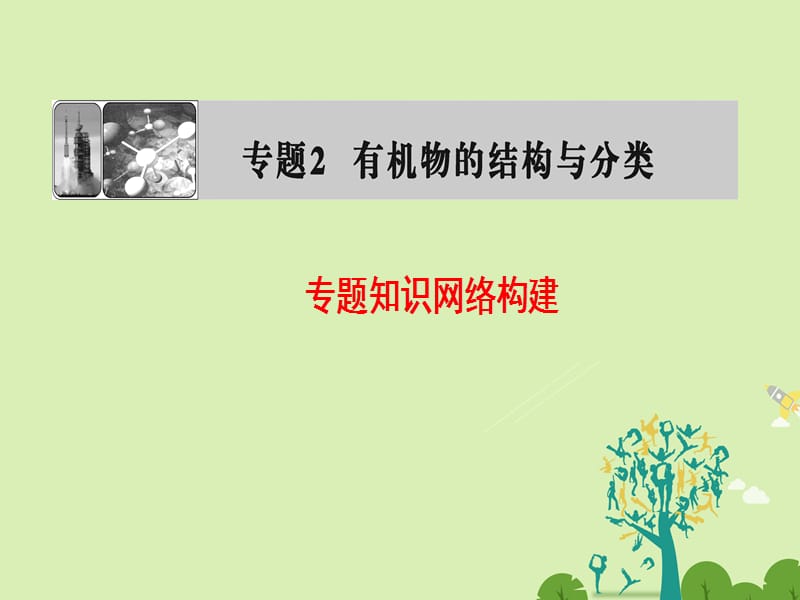 专题2 有机物的结构与分类

专题知识网络构建